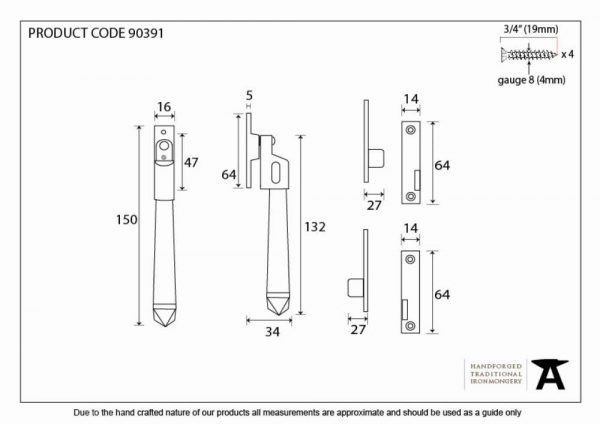 PRODUCT CODE 90391

3/4" (19mm)

x 4

gauge 8 (4mm)

16

47

150

5

64

132

34

14

64

27

14

64

27

HANDFORGED
TRADITIONAL
IRONMONGERY

Due to the hand crafted nature of our products all measurements are approximate and should be used as a guide only